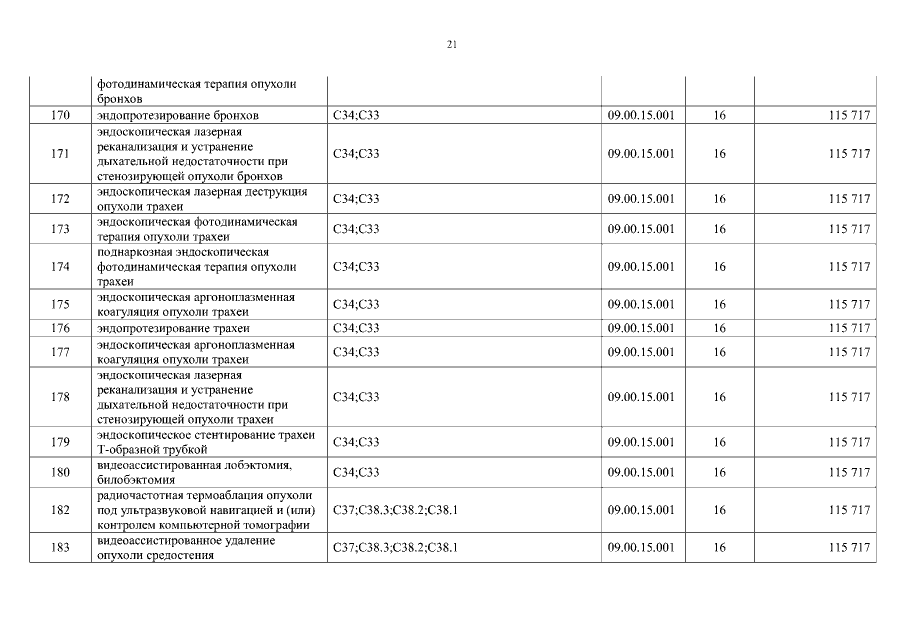 21

| | фотодинамическая терапия опухоли бронхов | | | | |
|---|---|---|---|---|---|
| 170 | эндопротезирование бронхов | C34;C33 | 09.00.15.001 | 16 | 115 717 |
| 171 | эндоскопическая лазерная реканализация и устранение дыхательной недостаточности при стенозирующей опухоли бронхов | C34;C33 | 09.00.15.001 | 16 | 115 717 |
| 172 | эндоскопическая лазерная деструкция опухоли трахеи | C34;C33 | 09.00.15.001 | 16 | 115 717 |
| 173 | эндоскопическая фотодинамическая терапия опухоли трахеи | C34;C33 | 09.00.15.001 | 16 | 115 717 |
| 174 | поднаркозная эндоскопическая фотодинамическая терапия опухоли трахеи | C34;C33 | 09.00.15.001 | 16 | 115 717 |
| 175 | эндоскопическая аргоноплазменная коагуляция опухоли трахеи | C34;C33 | 09.00.15.001 | 16 | 115 717 |
| 176 | эндопротезирование трахеи | C34;C33 | 09.00.15.001 | 16 | 115 717 |
| 177 | эндоскопическая аргоноплазменная коагуляция опухоли трахеи | C34;C33 | 09.00.15.001 | 16 | 115 717 |
| 178 | эндоскопическая лазерная реканализация и устранение дыхательной недостаточности при стенозирующей опухоли трахеи | C34;C33 | 09.00.15.001 | 16 | 115 717 |
| 179 | эндоскопическое стентирование трахеи Т-образной трубкой | C34;C33 | 09.00.15.001 | 16 | 115 717 |
| 180 | видеоассистированная лобэктомия, билобэктомия | C34;C33 | 09.00.15.001 | 16 | 115 717 |
| 182 | радиочастотная термоаблация опухоли под ультразвуковой навигацией и (или) контролем компьютерной томографии | C37;C38.3;C38.2;C38.1 | 09.00.15.001 | 16 | 115 717 |
| 183 | видеоассистированное удаление опухоли средостения | C37;C38.3;C38.2;C38.1 | 09.00.15.001 | 16 | 115 717 |